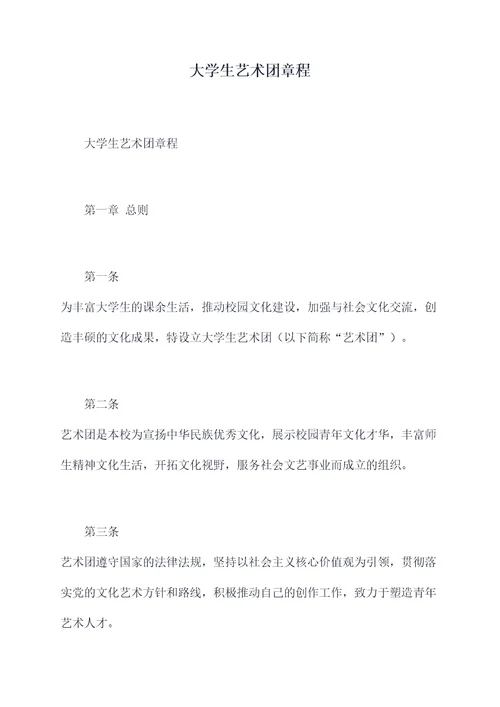 大学生艺术团章程

大学生艺术团章程

第一章 总则

第一条

为丰富大学生的课余生活，推动校园文化建设，加强与社会文化交流，创造丰硕的文化成果，特设立大学生艺术团（以下简称“艺术团”）。

第二条

艺术团是本校为宣扬中华民族优秀文化，展示校园青年文化才华，丰富师生精神文化生活，开拓文化视野，服务社会文艺事业而成立的组织。

第三条

艺术团遵守国家的法律法规，坚持以社会主义核心价值观为引领，贯彻落实党的文化艺术方针和路线，积极推动自己的创作工作，致力于塑造青年艺术人才。